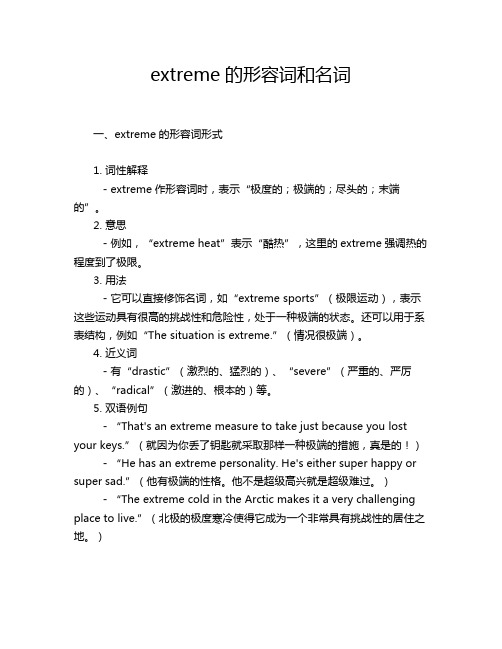 extreme 的形容词和名词

一、extreme 的形容词形式

1. 词性解释

- extreme 作形容词时，表示“极度的；极端的；尽头的；末端的”。

2. 意思

- 例如，“extreme heat”表示“酷热”，这里的 extreme 强调热的程度到了极限。

3. 用法

- 它可以直接修饰名词，如“extreme sports”（极限运动），表示这些运动具有很高的挑战性和危险性，处于一种极端的状态。还可以用于系表结构，例如“The situation is extreme.”（情况很极端）。

4. 近义词

- 有“drastic”（激烈的、猛烈的）、“severe”（严重的、严厉的）、“radical”（激进的、根本的）等。

5. 双语例句

- “That's an extreme measure to take just because you lost your keys.”（就因为你丢了钥匙就采取那样一种极端的措施，真是的！）

- “He has an extreme personality. He's either super happy or super sad.”（他有极端的性格。他不是超级高兴就是超级难过。）

- “The extreme cold in the Arctic makes it a very challenging place to live.”（北极的极度寒冷使得它成为一个非常具有挑战性的居住之地。）